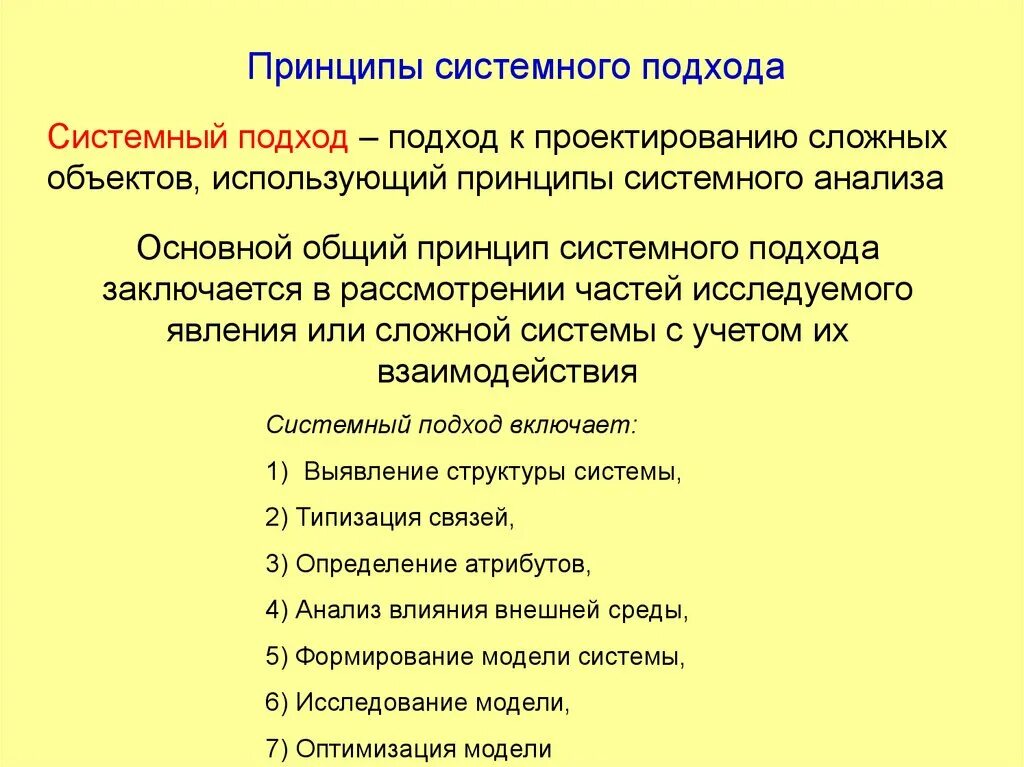 Принципы системного подхода

Системный подход – подход к проектированию сложных объектов, использующий принципы системного анализа

Основной общий принцип системного подхода заключается в рассмотрении частей исследуемого явления или сложной системы с учетом их взаимодействия

Системный подход включает:

1) Выявление структуры системы,

2) Типизация связей,

3) Определение атрибутов,

4) Анализ влияния внешней среды,

5) Формирование модели системы,

6) Исследование модели,

7) Оптимизация модели